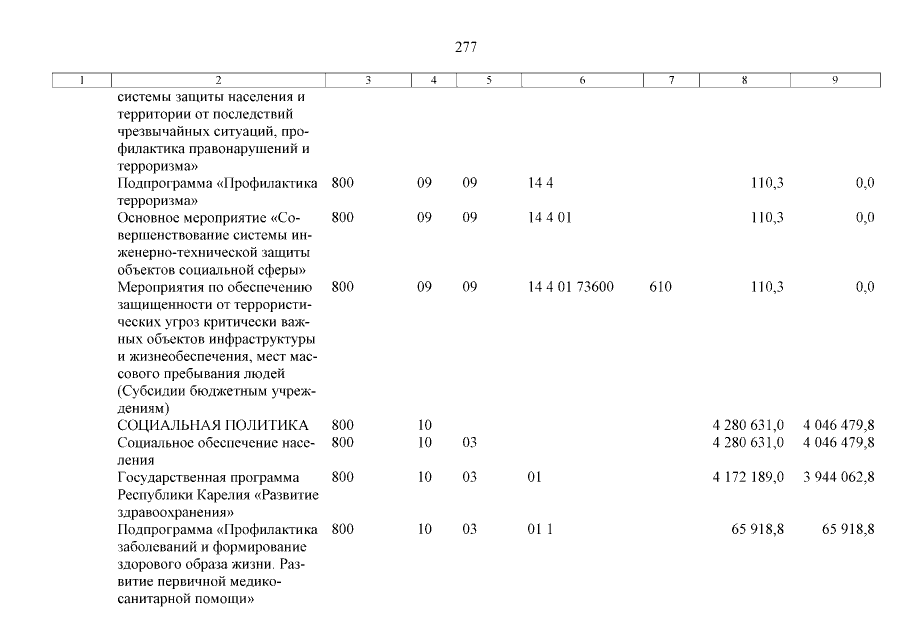 277

| 1 | 2 | 3 | 4 | 5 | 6 | 7 | 8 | 9 |
|---|---|---|---|---|---|---|---|---|
| | системы защиты населения и территории от последствий чрезвычайных ситуаций, профилактика правонарушений и терроризма» | | | | | | | |
| | Подпрограмма «Профилактика терроризма» | 800 | 09 | 09 | 14 4 | | 110,3 | 0,0 |
| | Основное мероприятие «Совершенствование системы инженерно-технической защиты объектов социальной сферы» | 800 | 09 | 09 | 14 4 01 | | 110,3 | 0,0 |
| | Мероприятия по обеспечению защищенности от террористических угроз критически важных объектов инфраструктуры и жизнеобеспечения, мест массового пребывания людей (Субсидии бюджетным учреждениям) | 800 | 09 | 09 | 14 4 01 73600 | 610 | 110,3 | 0,0 |
| | СОЦИАЛЬНАЯ ПОЛИТИКА | 800 | 10 | | | | 4 280 631,0 | 4 046 479,8 |
| | Социальное обеспечение населения | 800 | 10 | 03 | | | 4 280 631,0 | 4 046 479,8 |
| | Государственная программа Республики Карелия «Развитие здравоохранения» | 800 | 10 | 03 | 01 | | 4 172 189,0 | 3 944 062,8 |
| | Подпрограмма «Профилактика заболеваний и формирование здорового образа жизни. Развитие первичной медико-санитарной помощи» | 800 | 10 | 03 | 01 1 | | 65 918,8 | 65 918,8 |